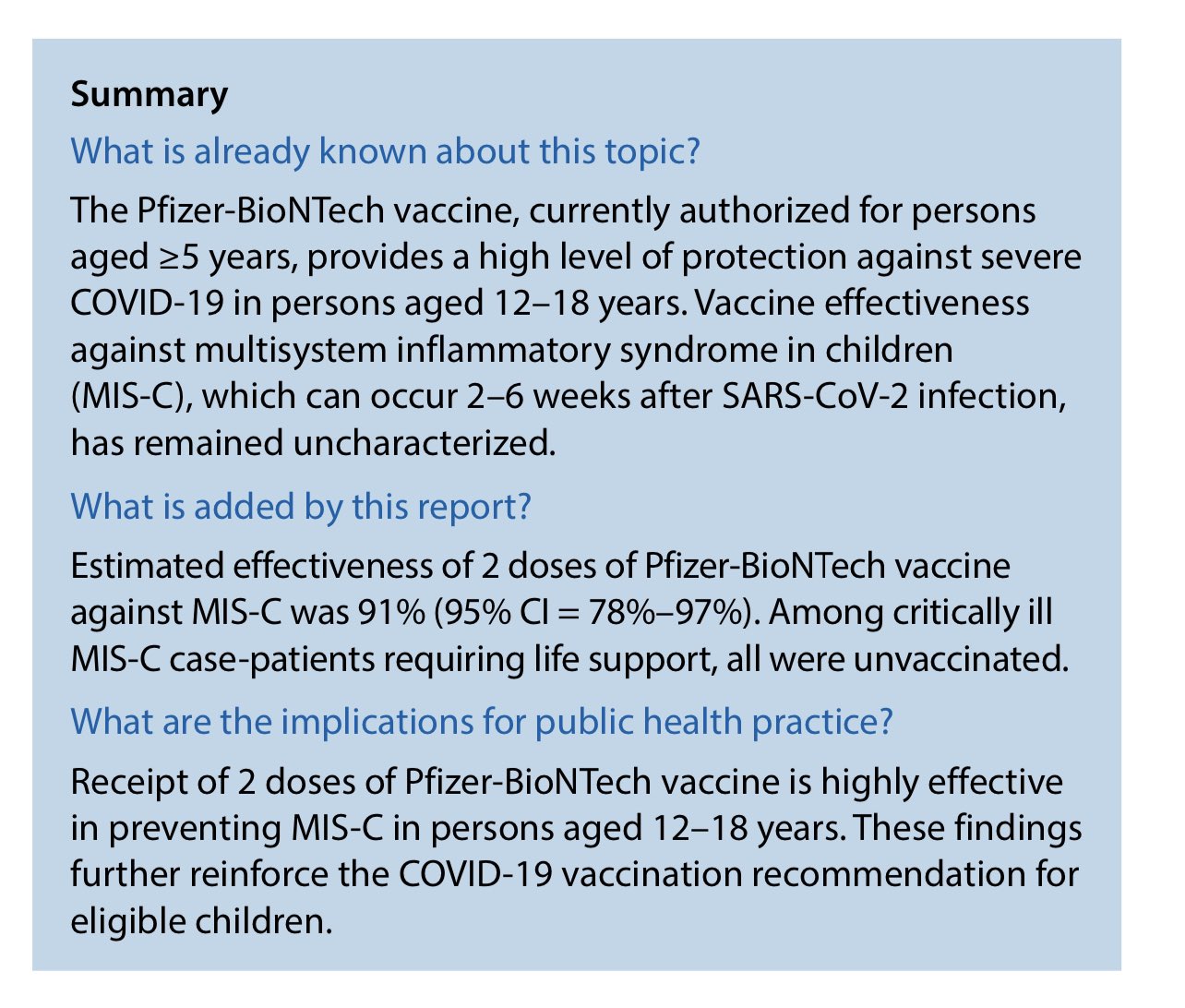 Summary

What is already known about this topic?

The Pfizer-BioNTech vaccine, currently authorized for persons aged ≥5 years, provides a high level of protection against severe COVID-19 in persons aged 12–18 years. Vaccine effectiveness against multisystem inflammatory syndrome in children (MIS-C), which can occur 2–6 weeks after SARS-CoV-2 infection, has remained uncharacterized.

What is added by this report?

Estimated effectiveness of 2 doses of Pfizer-BioNTech vaccine against MIS-C was 91% (95% CI = 78%–97%). Among critically ill MIS-C case-patients requiring life support, all were unvaccinated.

What are the implications for public health practice?

Receipt of 2 doses of Pfizer-BioNTech vaccine is highly effective in preventing MIS-C in persons aged 12–18 years. These findings further reinforce the COVID-19 vaccination recommendation for eligible children.